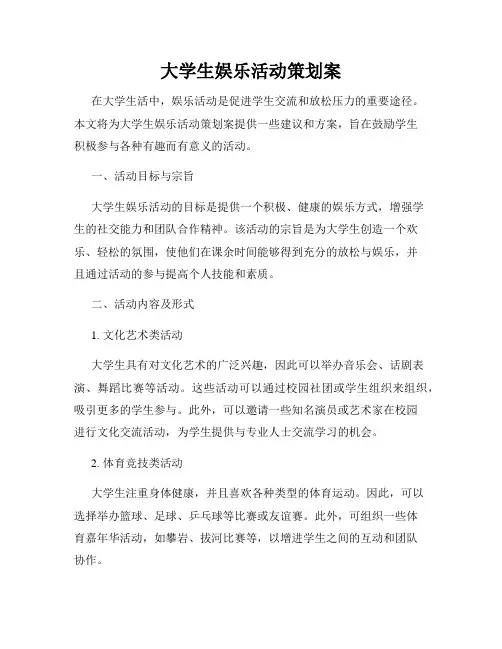 大学生娱乐活动策划案

在大学生活中，娱乐活动是促进学生交流和放松压力的重要途径。本文将为大学生娱乐活动策划案提供一些建议和方案，旨在鼓励学生积极参与各种有趣而有意义的活动。

一、活动目标与宗旨

大学生娱乐活动的目标是提供一个积极、健康的娱乐方式，增强学生的社交能力和团队合作精神。该活动的宗旨是为大学生创造一个欢乐、轻松的氛围，使他们在课余时间能够得到充分的放松与娱乐，并且通过活动的参与提高个人技能和素质。

二、活动内容及形式

1. 文化艺术类活动

大学生具有对文化艺术的广泛兴趣，因此可以举办音乐会、话剧表演、舞蹈比赛等活动。这些活动可以通过校园社团或学生组织来组织，吸引更多的学生参与。此外，可以邀请一些知名演员或艺术家在校园进行文化交流活动，为学生提供与专业人士交流学习的机会。

2. 体育竞技类活动

大学生注重身体健康，并且喜欢各种类型的体育运动。因此，可以选择举办篮球、足球、乒乓球等比赛或友谊赛。此外，可组织一些体育嘉年华活动，如攀岩、拔河比赛等，以增进学生之间的互动和团队协作。